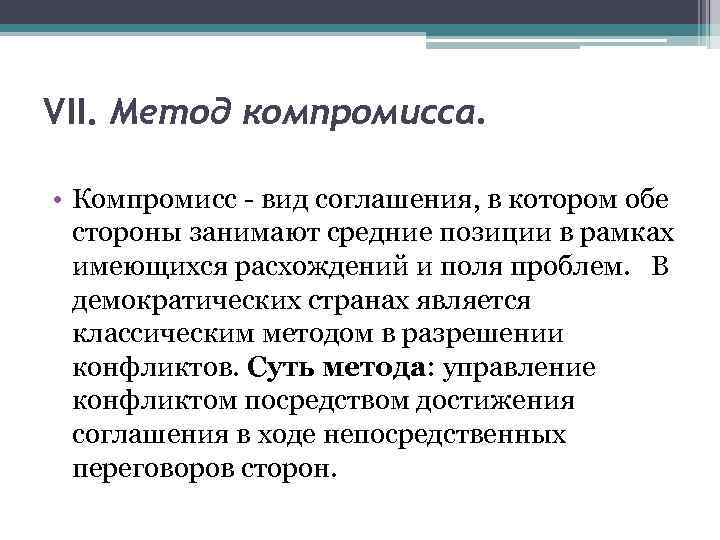 VII. Метод компромисса.

• Компромисс - вид соглашения, в котором обе стороны занимают средние позиции в рамках имеющихся расхождений и поля проблем. В демократических странах является классическим методом в разрешении конфликтов. Суть метода: управление конфликтом посредством достижения соглашения в ходе непосредственных переговоров сторон.